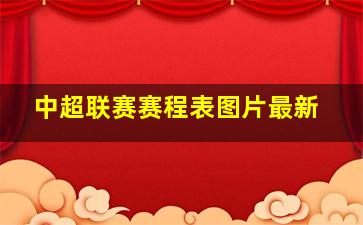 中超联赛赛程表图片最新